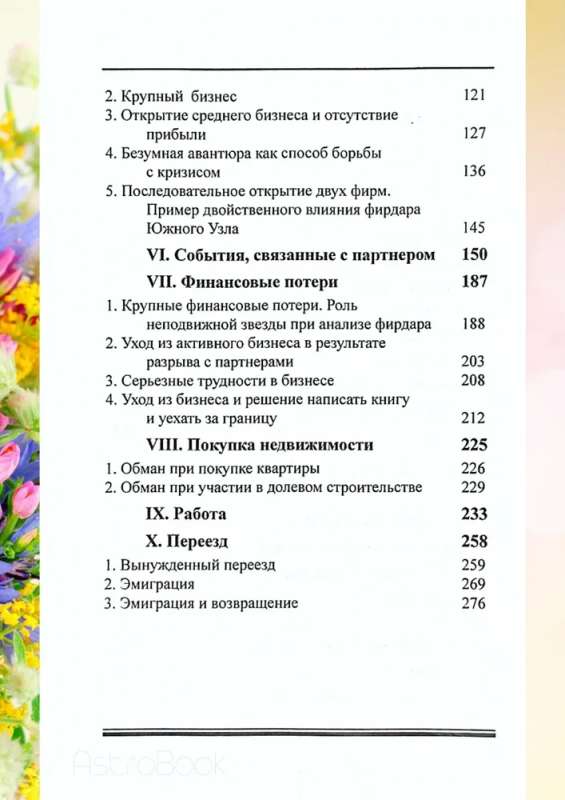 2. Крупный бизнес 121
3. Открытие среднего бизнеса и отсутствие прибыли 127
4. Безумная авантюра как способ борьбы с кризисом 136
5. Последовательное открытие двух фирм. Пример двойственного влияния фирдара Южного Узла 145

VI. События, связанные с партнером 150

VII. Финансовые потери 187

1. Крупные финансовые потери. Роль неподвижной звезды при анализе фирдара 188
2. Уход из активного бизнеса в результате разрыва с партнерами 203
3. Серьезные трудности в бизнесе 208
4. Уход из бизнеса и решение написать книгу и уехать за границу 212

VIII. Покупка недвижимости 225

1. Обман при покупке квартиры 226
2. Обман при участии в долевом строительстве 229

IX. Работа 233

X. Переезд 258

1. Вынужденный переезд 259
2. Эмиграция 269
3. Эмиграция и возвращение 276

AstroBook